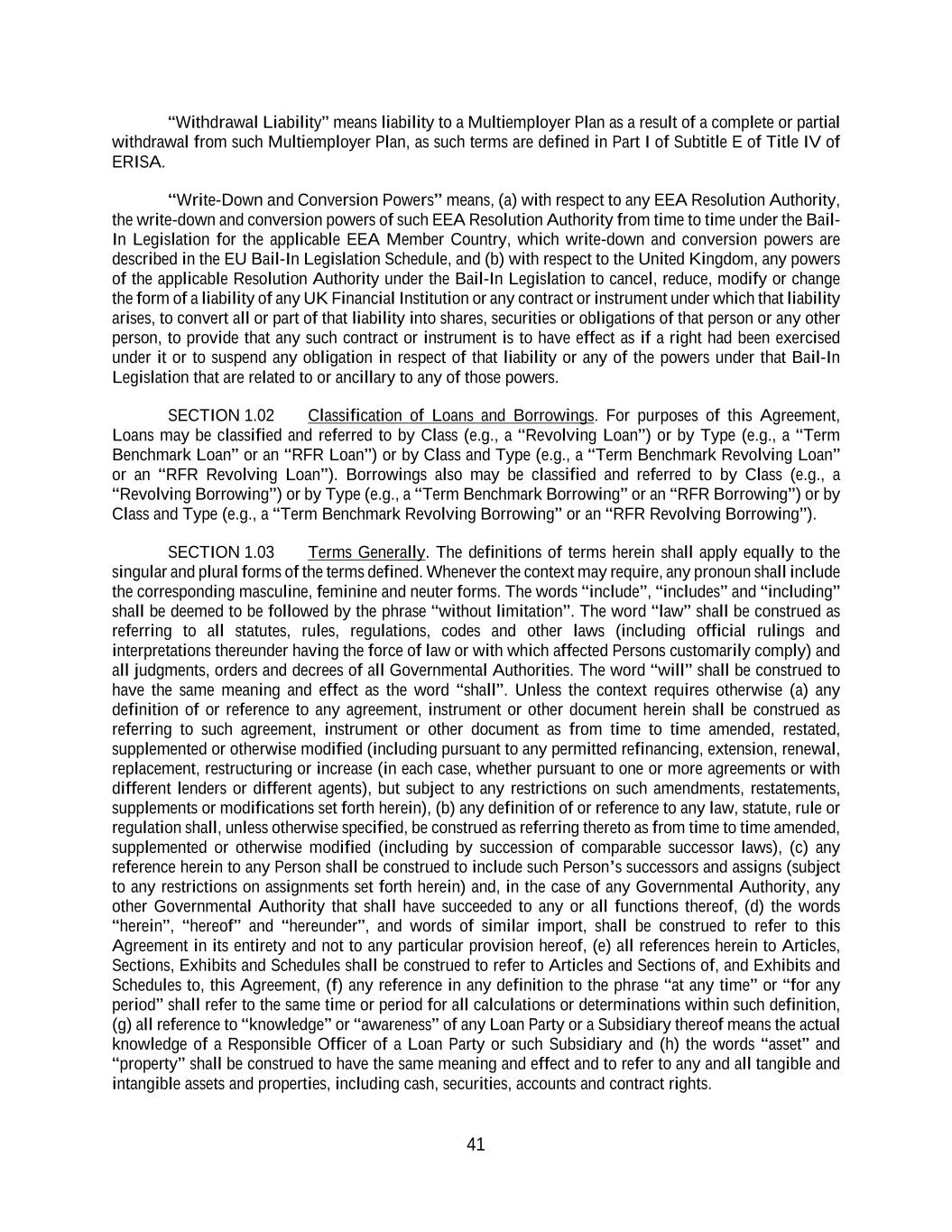 “Withdrawal Liability” means liability to a Multiemployer Plan as a result of a complete or partial withdrawal from such Multiemployer Plan, as such terms are defined in Part I of Subtitle E of Title IV of ERISA.

“Write-Down and Conversion Powers” means, (a) with respect to any EEA Resolution Authority, the write-down and conversion powers of such EEA Resolution Authority from time to time under the Bail-In Legislation for the applicable EEA Member Country, which write-down and conversion powers are described in the EU Bail-In Legislation Schedule, and (b) with respect to the United Kingdom, any powers of the applicable Resolution Authority under the Bail-In Legislation to cancel, reduce, modify or change the form of a liability of any UK Financial Institution or any contract or instrument under which that liability arises, to convert all or part of that liability into shares, securities or obligations of that person or any other person, to provide that any such contract or instrument is to have effect as if a right had been exercised under it or to suspend any obligation in respect of that liability or any of the powers under that Bail-In Legislation that are related to or ancillary to any of those powers.

SECTION 1.02 Classification of Loans and Borrowings. For purposes of this Agreement, Loans may be classified and referred to by Class (e.g., a “Revolving Loan”) or by Type (e.g., a “Term Benchmark Loan” or an “RFR Loan”) or by Class and Type (e.g., a “Term Benchmark Revolving Loan” or an “RFR Revolving Loan”). Borrowings also may be classified and referred to by Class (e.g., a “Revolving Borrowing”) or by Type (e.g., a “Term Benchmark Borrowing” or an “RFR Borrowing”) or by Class and Type (e.g., a “Term Benchmark Revolving Borrowing” or an “RFR Revolving Borrowing”).

SECTION 1.03 Terms Generally. The definitions of terms herein shall apply equally to the singular and plural forms of the terms defined. Whenever the context may require, any pronoun shall include the corresponding masculine, feminine and neuter forms. The words “include”, “includes” and “including” shall be deemed to be followed by the phrase “without limitation”. The word “law” shall be construed as referring to all statutes, rules, regulations, codes and other laws (including official rulings and interpretations thereunder having the force of law or with which affected Persons customarily comply) and all judgments, orders and decrees of all Governmental Authorities. The word “will” shall be construed to have the same meaning and effect as the word “shall”. Unless the context requires otherwise (a) any definition of or reference to any agreement, instrument or other document herein shall be construed as referring to such agreement, instrument or other document as from time to time amended, restated, supplemented or otherwise modified (including pursuant to any permitted refinancing, extension, renewal, replacement, restructuring or increase (in each case, whether pursuant to one or more agreements or with different lenders or different agents), but subject to any restrictions on such amendments, restatements, supplements or modifications set forth herein), (b) any definition of or reference to any law, statute, rule or regulation shall, unless otherwise specified, be construed as referring thereto as from time to time amended, supplemented or otherwise modified (including by succession of comparable successor laws), (c) any reference herein to any Person shall be construed to include such Person’s successors and assigns (subject to any restrictions on assignments set forth herein) and, in the case of any Governmental Authority, any other Governmental Authority that shall have succeeded to any or all functions thereof, (d) the words “herein”, “hereof” and “hereunder”, and words of similar import, shall be construed to refer to this Agreement in its entirety and not to any particular provision hereof, (e) all references herein to Articles, Sections, Exhibits and Schedules shall be construed to refer to Articles and Sections of, and Exhibits and Schedules to, this Agreement, (f) any reference in any definition to the phrase “at any time” or “for any period” shall refer to the same time or period for all calculations or determinations within such definition, (g) all reference to “knowledge” or “awareness” of any Loan Party or a Subsidiary thereof means the actual knowledge of a Responsible Officer of a Loan Party or such Subsidiary and (h) the words “asset” and “property” shall be construed to have the same meaning and effect and to refer to any and all tangible and intangible assets and properties, including cash, securities, accounts and contract rights.

41